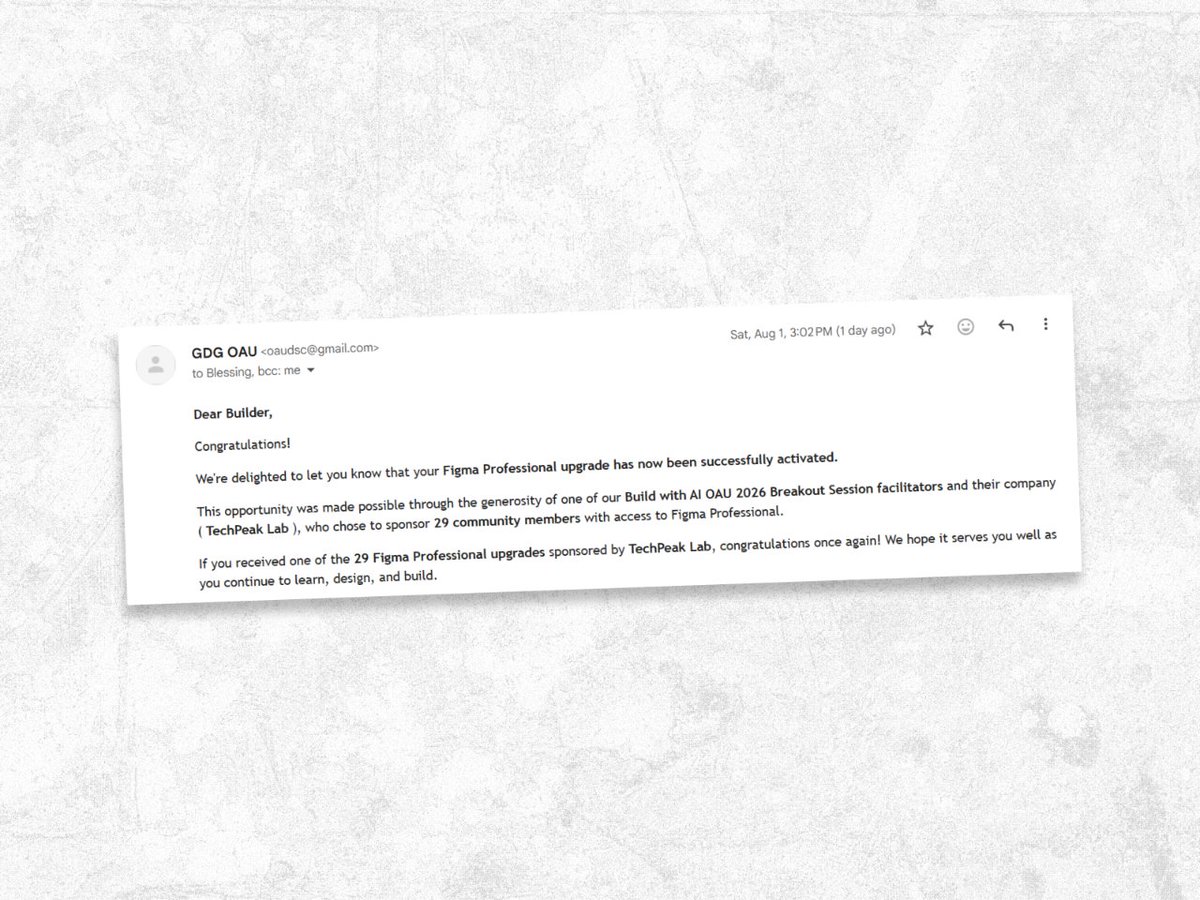 GDG OAU <oaudsc@gmail.com>
to Blessing, bcc: me

Sat, Aug 1, 3:02 PM (1 day ago)

Dear Builder,

Congratulations!

We're delighted to let you know that your Figma Professional upgrade has now been successfully activated.

This opportunity was made possible through the generosity of one of our Build with AI OAU 2026 Breakout Session facilitators and their company ( TechPeak Lab ), who chose to sponsor 29 community members with access to Figma Professional.

If you received one of the 29 Figma Professional upgrades sponsored by TechPeak Lab, congratulations once again! We hope it serves you well as you continue to learn, design, and build.